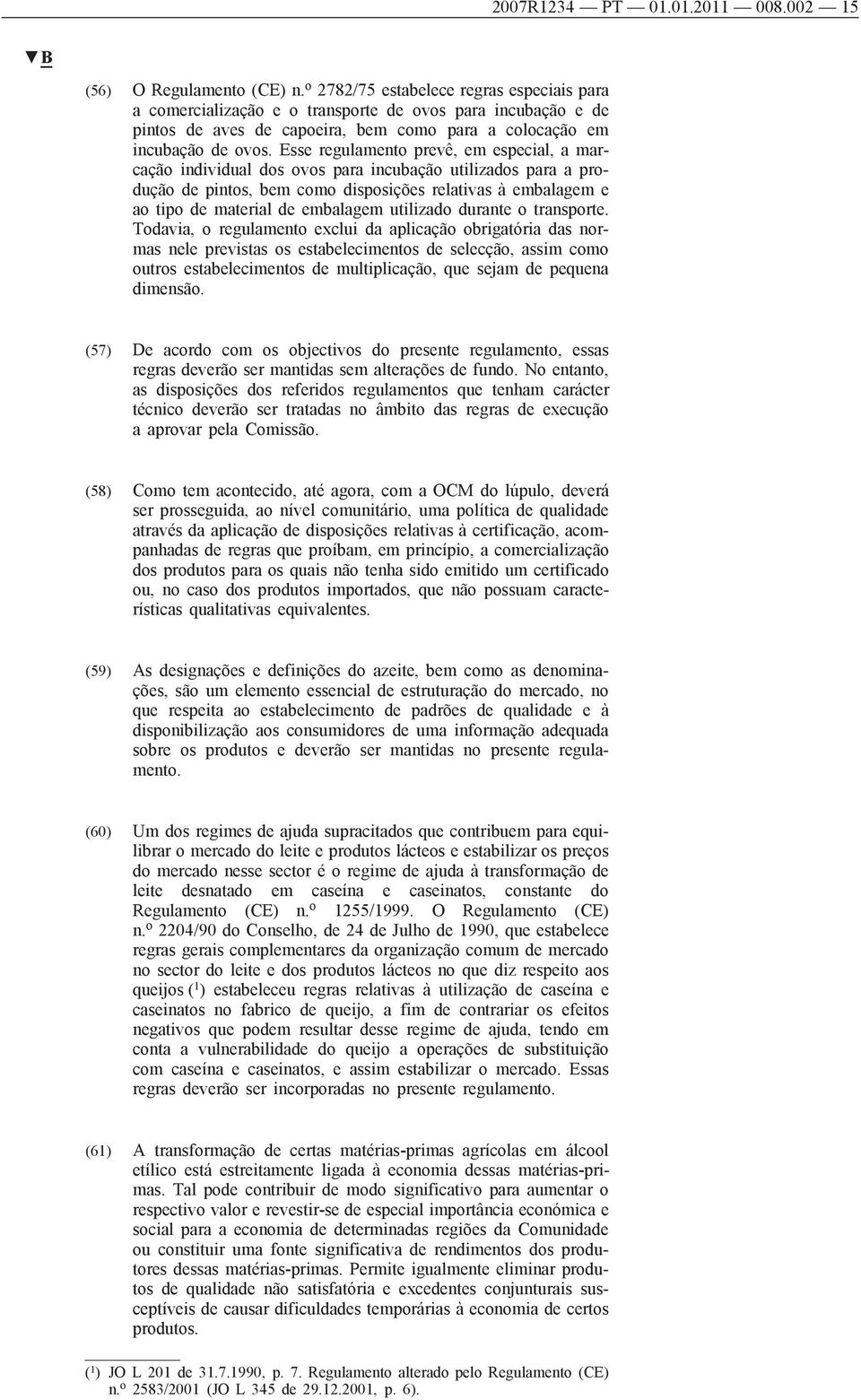 2007R1234 — PT — 01.01.2011 — 008.002 — 15

▼B

(56) O Regulamento (CE) n.º 2782/75 estabelece regras especiais para a comercialização e o transporte de ovos para incubação e de pintos de aves de capoeira, bem como para a colocação em incubação de ovos. Esse regulamento prevê, em especial, a marcação individual dos ovos para incubação utilizados para a produção de pintos, bem como disposições relativas à embalagem e ao tipo de material de embalagem utilizado durante o transporte. Todavia, o regulamento exclui da aplicação obrigatória das normas nele previstas os estabelecimentos de selecção, assim como outros estabelecimentos de multiplicação, que sejam de pequena dimensão.

(57) De acordo com os objectivos do presente regulamento, essas regras deverão ser mantidas sem alterações de fundo. No entanto, as disposições dos referidos regulamentos que tenham carácter técnico deverão ser tratadas no âmbito das regras de execução a aprovar pela Comissão.

(58) Como tem acontecido, até agora, com a OCM do lúpulo, deverá ser prosseguida, ao nível comunitário, uma política de qualidade através da aplicação de disposições relativas à certificação, acompanhadas de regras que proíbam, em princípio, a comercialização dos produtos para os quais não tenha sido emitido um certificado ou, no caso dos produtos importados, que não possuam características qualitativas equivalentes.

(59) As designações e definições do azeite, bem como as denominações, são um elemento essencial de estruturação do mercado, no que respeita ao estabelecimento de padrões de qualidade e à disponibilização aos consumidores de uma informação adequada sobre os produtos e deverão ser mantidas no presente regulamento.

(60) Um dos regimes de ajuda supracitados que contribuem para equilibrar o mercado do leite e produtos lácteos e estabilizar os preços do mercado nesse sector é o regime de ajuda à transformação de leite desnatado em caseína e caseinatos, constante do Regulamento (CE) n.º 1255/1999. O Regulamento (CE) n.º 2204/90 do Conselho, de 24 de Julho de 1990, que estabelece regras gerais complementares da organização comum de mercado no sector do leite e dos produtos lácteos no que diz respeito aos queijos ($^1$) estabeleceu regras relativas à utilização de caseína e caseinatos no fabrico de queijo, a fim de contrariar os efeitos negativos que podem resultar desse regime de ajuda, tendo em conta a vulnerabilidade do queijo a operações de substituição com caseína e caseinatos, e assim estabilizar o mercado. Essas regras deverão ser incorporadas no presente regulamento.

(61) A transformação de certas matérias-primas agrícolas em álcool etílico está estreitamente ligada à economia dessas matérias-primas. Tal pode contribuir de modo significativo para aumentar o respectivo valor e revestir-se de especial importância económica e social para a economia de determinadas regiões da Comunidade ou constituir uma fonte significativa de rendimentos dos produtores dessas matérias-primas. Permite igualmente eliminar produtos de qualidade não satisfatória e excedentes conjunturais susceptíveis de causar dificuldades temporárias à economia de certos produtos.

($^1$) JO L 201 de 31.7.1990, p. 7. Regulamento alterado pelo Regulamento (CE) n.º 2583/2001 (JO L 345 de 29.12.2001, p. 6).